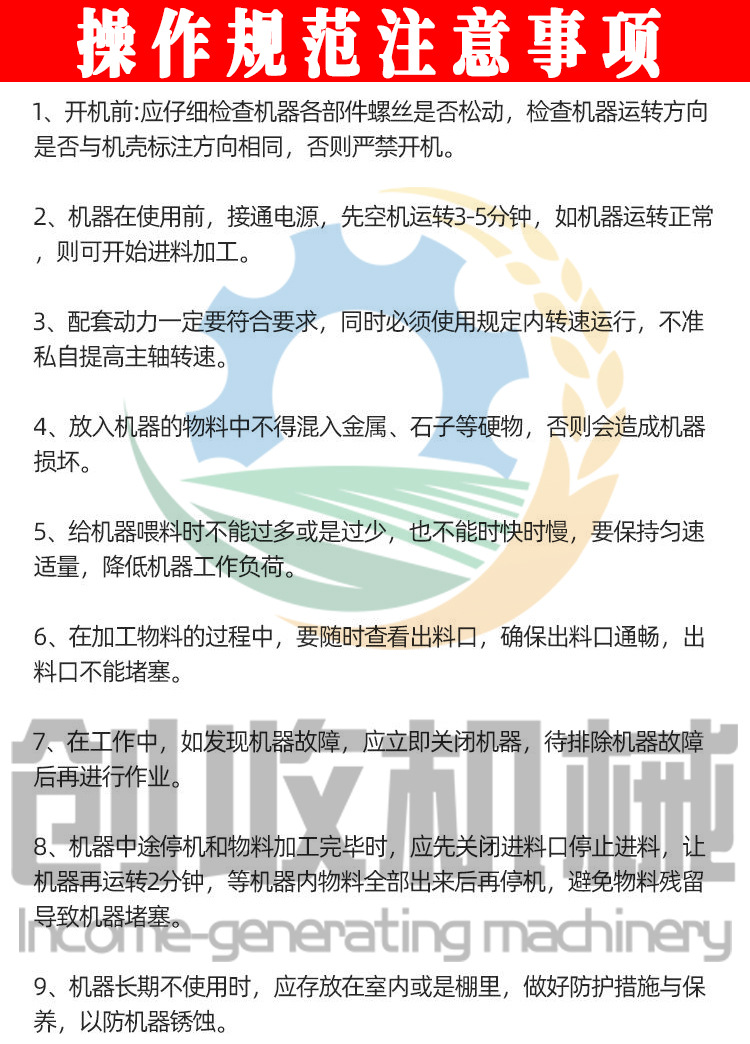 操作规范注意事项

1、开机前:应仔细检查机器各部件螺丝是否松动，检查机器运转方向是否与机壳标注方向相同，否则严禁开机。

2、机器在使用前，接通电源，先空机运转3-5分钟，如机器运转正常，则可开始进料加工。

3、配套动力一定要符合要求，同时必须使用规定内转速运行，不准私自提高主轴转速。

4、放入机器的物料中不得混入金属、石子等硬物，否则会造成机器损坏。

5、给机器喂料时不能过多或是过少，也不能时快时慢，要保持匀速适量，降低机器工作负荷。

6、在加工物料的过程中，要随时查看出料口，确保出料口通畅，出料口不能堵塞。

7、在工作中，如发现机器故障，应立即关闭机器，待排除机器故障后再进行作业。

8、机器中途停机和物料加工完毕时，应先关闭进料口停止进料，让机器再运转2分钟，等机器内物料全部出来后再停机，避免物料残留导致机器堵塞。

9、机器长期不使用时，应存放在室内或是棚里，做好防护措施与保养，以防机器锈蚀。

创收机械
Income-generating machinery